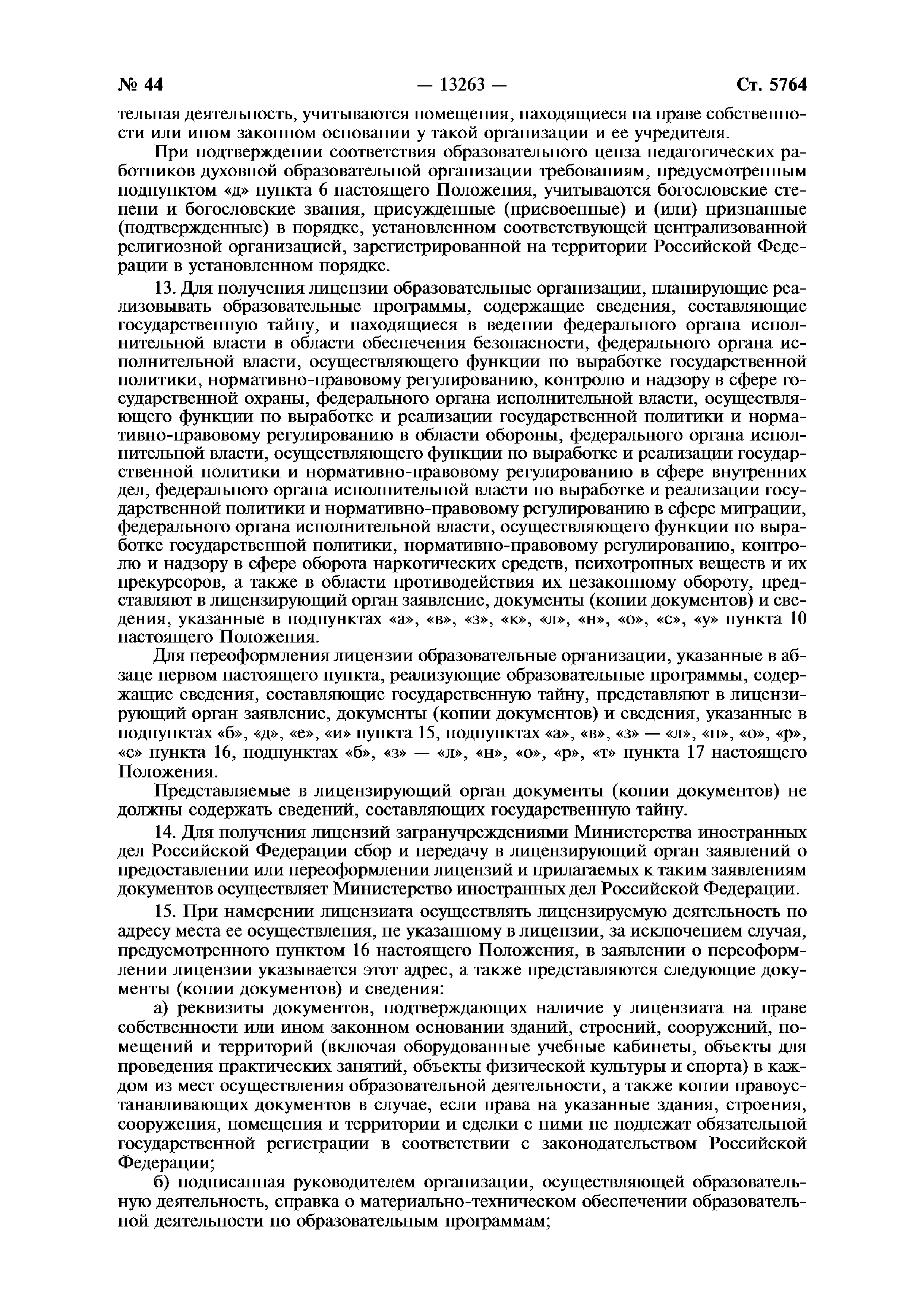 № 44 — 13263 — Ст. 5764

тельная деятельность, учитываются помещения, находящиеся на праве собственности или ином законном основании у такой организации и ее учредителя.

При подтверждении соответствия образовательного ценза педагогических работников духовной образовательной организации требованиям, предусмотренным подпунктом «д» пункта 6 настоящего Положения, учитываются богословские степени и богословские звания, присужденные (присвоенные) и (или) признанные (подтвержденные) в порядке, установленном соответствующей централизованной религиозной организацией, зарегистрированной на территории Российской Федерации в установленном порядке.

13. Для получения лицензии образовательные организации, планирующие реализовывать образовательные программы, содержащие сведения, составляющие государственную тайну, и находящиеся в ведении федерального органа исполнительной власти в области обеспечения безопасности, федерального органа исполнительной власти, осуществляющего функции по выработке государственной политики, нормативно-правовому регулированию, контролю и надзору в сфере государственной охраны, федерального органа исполнительной власти, осуществляющего функции по выработке и реализации государственной политики и нормативно-правовому регулированию в области обороны, федерального органа исполнительной власти, осуществляющего функции по выработке и реализации государственной политики и нормативно-правовому регулированию в сфере внутренних дел, федерального органа исполнительной власти по выработке и реализации государственной политики и нормативно-правовому регулированию в сфере миграции, федерального органа исполнительной власти, осуществляющего функции по выработке государственной политики, нормативно-правовому регулированию, контролю и надзору в сфере оборота наркотических средств, психотропных веществ и их прекурсоров, а также в области противодействия их незаконному обороту, представляют в лицензирующий орган заявление, документы (копии документов) и сведения, указанные в подпунктах «а», «в», «з», «к», «л», «н», «о», «с», «у» пункта 10 настоящего Положения.

Для переоформления лицензии образовательные организации, указанные в абзаце первом настоящего пункта, реализующие образовательные программы, содержащие сведения, составляющие государственную тайну, представляют в лицензирующий орган заявление, документы (копии документов) и сведения, указанные в подпунктах «б», «д», «е», «и» пункта 15, подпунктах «а», «в», «з» — «л», «н», «о», «р», «с» пункта 16, подпунктах «б», «з» — «л», «н», «о», «р», «т» пункта 17 настоящего Положения.

Представляемые в лицензирующий орган документы (копии документов) не должны содержать сведений, составляющих государственную тайну.

14. Для получения лицензий загранучреждениями Министерства иностранных дел Российской Федерации сбор и передачу в лицензирующий орган заявлений о предоставлении или переоформлении лицензий и прилагаемых к таким заявлениям документов осуществляет Министерство иностранных дел Российской Федерации.

15. При намерении лицензиата осуществлять лицензируемую деятельность по адресу места ее осуществления, не указанному в лицензии, за исключением случая, предусмотренного пунктом 16 настоящего Положения, в заявлении о переоформлении лицензии указывается этот адрес, а также представляются следующие документы (копии документов) и сведения:

а) реквизиты документов, подтверждающих наличие у лицензиата на праве собственности или ином законном основании зданий, строений, сооружений, помещений и территорий (включая оборудованные учебные кабинеты, объекты для проведения практических занятий, объекты физической культуры и спорта) в каждом из мест осуществления образовательной деятельности, а также копии правоустанавливающих документов в случае, если права на указанные здания, строения, сооружения, помещения и территории и сделки с ними не подлежат обязательной государственной регистрации в соответствии с законодательством Российской Федерации;

б) подписанная руководителем организации, осуществляющей образовательную деятельность, справка о материально-техническом обеспечении образовательной деятельности по образовательным программам;